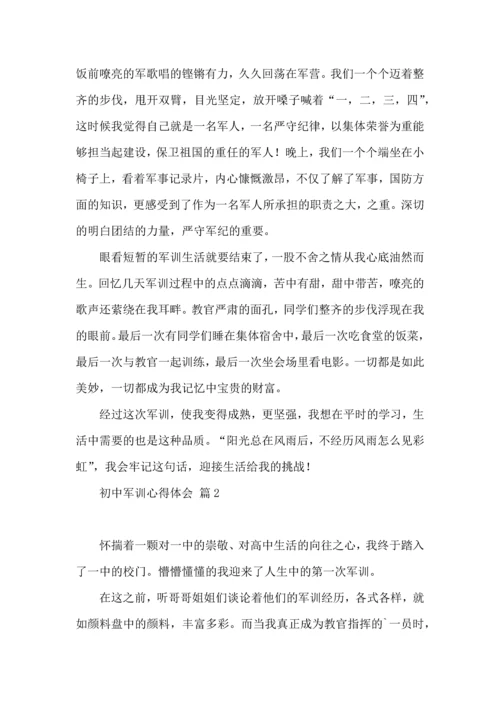 饭前嘹亮的军歌唱的铿锵有力，久久回荡在军营。我们一个个迈着整齐的步伐，甩开双臂，目光坚定，放开嗓子喊着“一，二，三，四”，这时候我觉得自己就是一名军人，一名严守纪律，以集体荣誉为重能够担当起建设，保卫祖国的重任的军人！晚上，我们一个个端坐在小椅子上，看着军事记录片，内心慷慨激昂，不仅了解了军事，国防方面的知识，更感受到了作为一名军人所承担的职责之大，之重。深切的明白团结的力量，严守军纪的重要。

眼看短暂的军训生活就要结束了，一股不舍之情从我心底油然而生。回忆几天军训过程中的点点滴滴，苦中有甜，甜中带苦，嘹亮的歌声还萦绕在我耳畔。教官严肃的面孔，同学们整齐的步伐浮现在我的眼前。最后一次有同学们睡在集体宿舍中，最后一次吃食堂的饭菜，最后一次与教官一起训练，最后一次坐会场里看电影。一切都是如此美妙，一切都成为我记忆中宝贵的财富。

经过这次军训，使我变得成熟，更坚强，我想在平时的学习，生活中需要的也是这种品质。“阳光总在风雨后，不经历风雨怎么见彩虹”，我会牢记这句话，迎接生活给我的挑战！

初中军训心得体会 篇2

怀揣着一颗对一中的崇敬、对高中生活的向往之心，我终于踏入了一中的校门。懵懵懂懂的我迎来了人生中的第一次军训。

在这之前，听哥哥姐姐们谈论着他们的军训经历，各式各样，就如颜料盘中的颜料，丰富多彩。而当我真正成为教官指挥的`一员时，